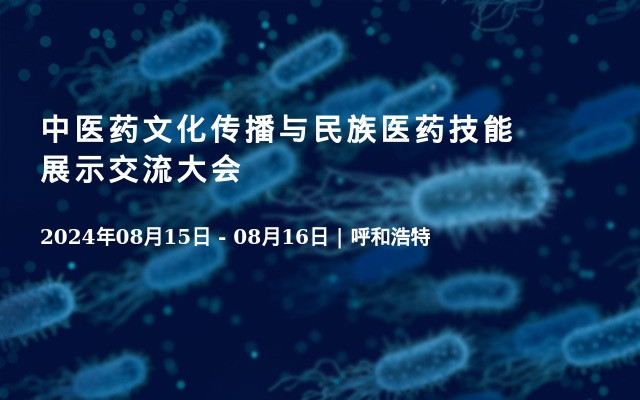 中医药文化传播与民族医药技能展示交流大会

2024年08月15日 - 08月16日 | 呼和浩特